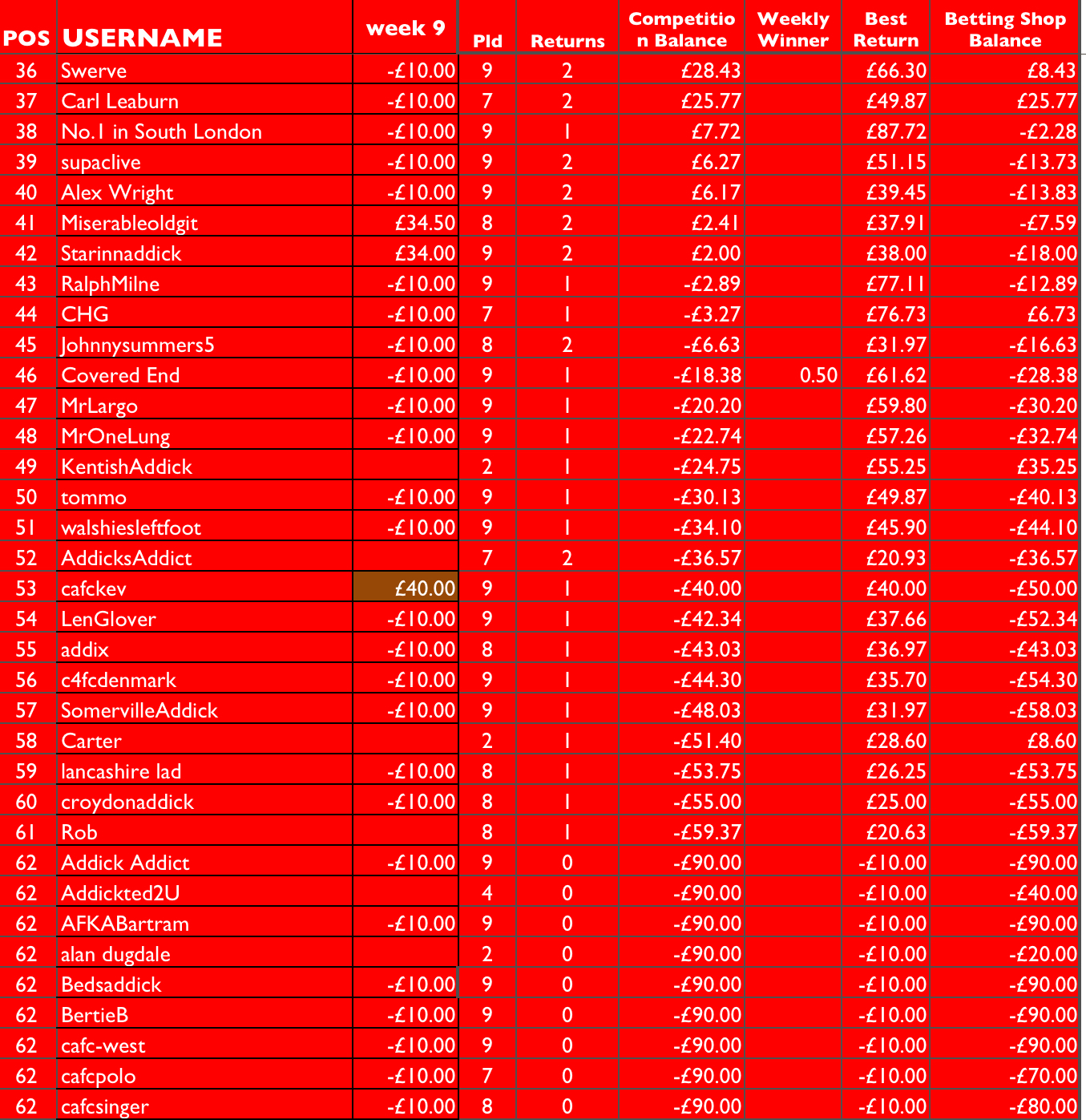 | POS | USERNAME | week 9 | Pld | Returns | Competition Balance | Weekly Winner | Best Return | Betting Shop Balance |
|---|---|---|---|---|---|---|---|---|
| 36 | Swerve | -£10.00 | 9 | 2 | £28.43 | | £66.30 | £8.43 |
| 37 | Carl Leaburn | -£10.00 | 7 | 2 | £25.77 | | £49.87 | £25.77 |
| 38 | No.1 in South London | -£10.00 | 9 | 1 | £7.72 | | £87.72 | -£2.28 |
| 39 | supaclive | -£10.00 | 9 | 2 | £6.27 | | £51.15 | -£13.73 |
| 40 | Alex Wright | -£10.00 | 9 | 2 | £6.17 | | £39.45 | -£13.83 |
| 41 | Miserableoldgit | £34.50 | 8 | 2 | £2.41 | | £37.91 | -£7.59 |
| 42 | Starinnaddick | £34.00 | 9 | 2 | £2.00 | | £38.00 | -£18.00 |
| 43 | RalphMilne | -£10.00 | 9 | 1 | -£2.89 | | £77.11 | -£12.89 |
| 44 | CHG | -£10.00 | 7 | 1 | -£3.27 | | £76.73 | £6.73 |
| 45 | Johnnysummers5 | -£10.00 | 8 | 2 | -£6.63 | | £31.97 | -£16.63 |
| 46 | Covered End | -£10.00 | 9 | 1 | -£18.38 | 0.50 | £61.62 | -£28.38 |
| 47 | MrLargo | -£10.00 | 9 | 1 | -£20.20 | | £59.80 | -£30.20 |
| 48 | MrOneLung | -£10.00 | 9 | 1 | -£22.74 | | £57.26 | -£32.74 |
| 49 | KentishAddick | | 2 | 1 | -£24.75 | | £55.25 | £35.25 |
| 50 | tommo | -£10.00 | 9 | 1 | -£30.13 | | £49.87 | -£40.13 |
| 51 | walshiesleftfoot | -£10.00 | 9 | 1 | -£34.10 | | £45.90 | -£44.10 |
| 52 | AddicksAddict | | 7 | 2 | -£36.57 | | £20.93 | -£36.57 |
| 53 | cafckev | £40.00 | 9 | 1 | -£40.00 | | £40.00 | -£50.00 |
| 54 | LenGlover | -£10.00 | 9 | 1 | -£42.34 | | £37.66 | -£52.34 |
| 55 | addix | -£10.00 | 8 | 1 | -£43.03 | | £36.97 | -£43.03 |
| 56 | c4fcdenmark | -£10.00 | 9 | 1 | -£44.30 | | £35.70 | -£54.30 |
| 57 | SomervilleAddick | -£10.00 | 9 | 1 | -£48.03 | | £31.97 | -£58.03 |
| 58 | Carter | | 2 | 1 | -£51.40 | | £28.60 | £8.60 |
| 59 | lancashire lad | -£10.00 | 8 | 1 | -£53.75 | | £26.25 | -£53.75 |
| 60 | croydonaddick | -£10.00 | 8 | 1 | -£55.00 | | £25.00 | -£55.00 |
| 61 | Rob | | 8 | 1 | -£59.37 | | £20.63 | -£59.37 |
| 62 | Addick Addict | -£10.00 | 9 | 0 | -£90.00 | | -£10.00 | -£90.00 |
| 62 | Addickted2U | | 4 | 0 | -£90.00 | | -£10.00 | -£40.00 |
| 62 | AFKABartram | -£10.00 | 9 | 0 | -£90.00 | | -£10.00 | -£90.00 |
| 62 | alan dugdale | | 2 | 0 | -£90.00 | | -£10.00 | -£20.00 |
| 62 | Bedsaddick | -£10.00 | 9 | 0 | -£90.00 | | -£10.00 | -£90.00 |
| 62 | BertieB | -£10.00 | 9 | 0 | -£90.00 | | -£10.00 | -£90.00 |
| 62 | cafc-west | -£10.00 | 9 | 0 | -£90.00 | | -£10.00 | -£90.00 |
| 62 | cafcpolo | -£10.00 | 7 | 0 | -£90.00 | | -£10.00 | -£70.00 |
| 62 | cafcsinger | -£10.00 | 8 | 0 | -£90.00 | | -£10.00 | -£80.00 |